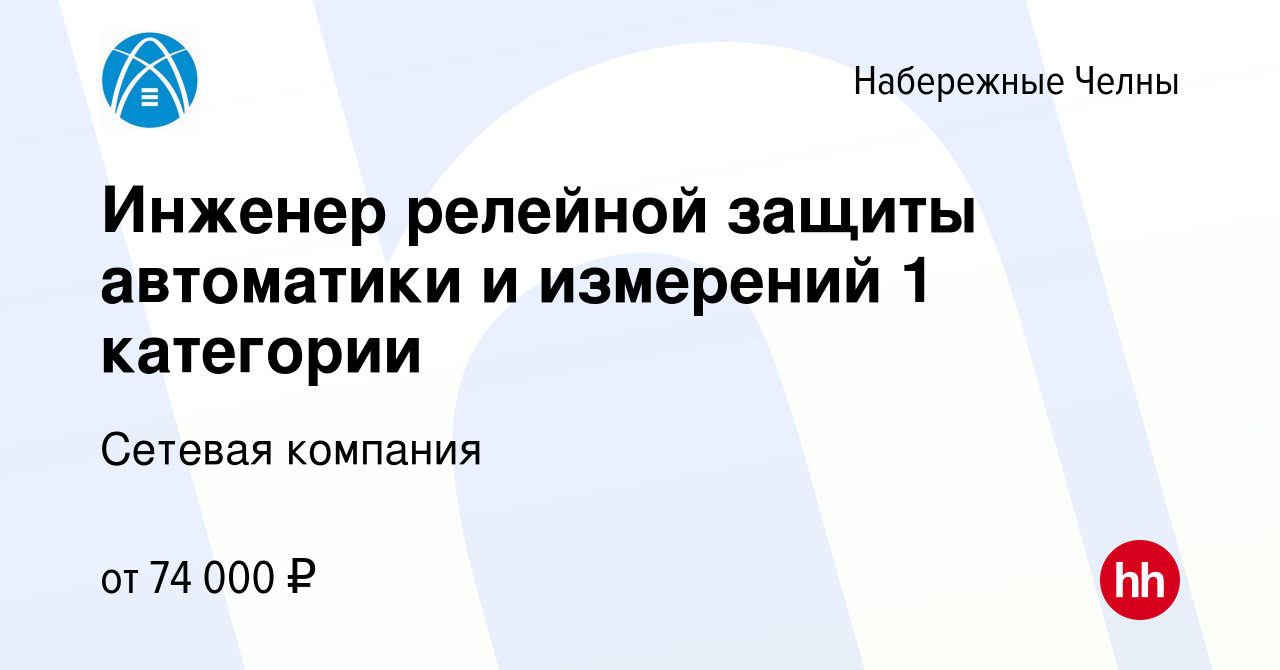 Набережные Челны

Инженер релейной защиты автоматики и измерений 1 категории

Сетевая компания

от 74 000 ₽

hh